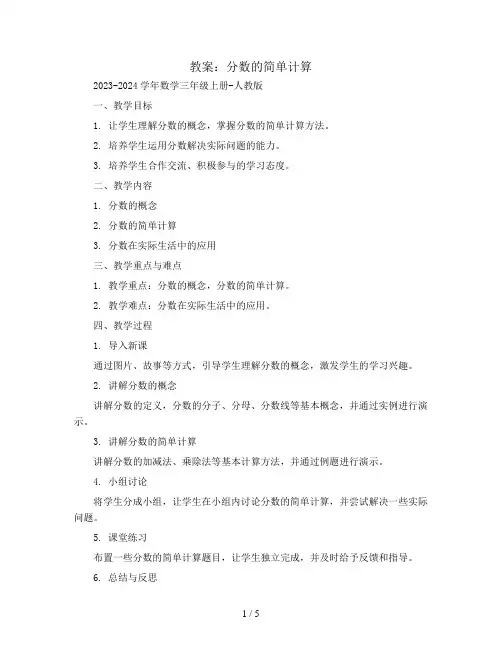 教案：分数的简单计算

2023-2024 学年数学三年级上册-人教版

一、教学目标

1. 让学生理解分数的概念，掌握分数的简单计算方法。

2. 培养学生运用分数解决实际问题的能力。

3. 培养学生合作交流、积极参与的学习态度。

二、教学内容

1. 分数的概念

2. 分数的简单计算

3. 分数在实际生活中的应用

三、教学重点与难点

1. 教学重点：分数的概念，分数的简单计算。

2. 教学难点：分数在实际生活中的应用。

四、教学过程

1. 导入新课

通过图片、故事等方式，引导学生理解分数的概念，激发学生的学习兴趣。

2. 讲解分数的概念

讲解分数的定义，分数的分子、分母、分数线等基本概念，并通过实例进行演示。

3. 讲解分数的简单计算

讲解分数的加减法、乘除法等基本计算方法，并通过例题进行演示。

4. 小组讨论

将学生分成小组，让学生在小组内讨论分数的简单计算，并尝试解决一些实际问题。

5. 课堂练习

布置一些分数的简单计算题目，让学生独立完成，并及时给予反馈和指导。

6. 总结与反思

1 / 5